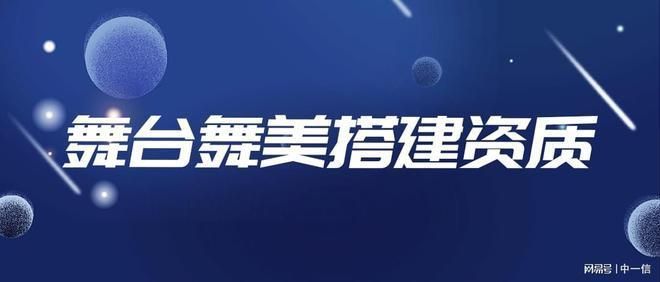 舞台舞美搭建资质

网易号 | 中一信